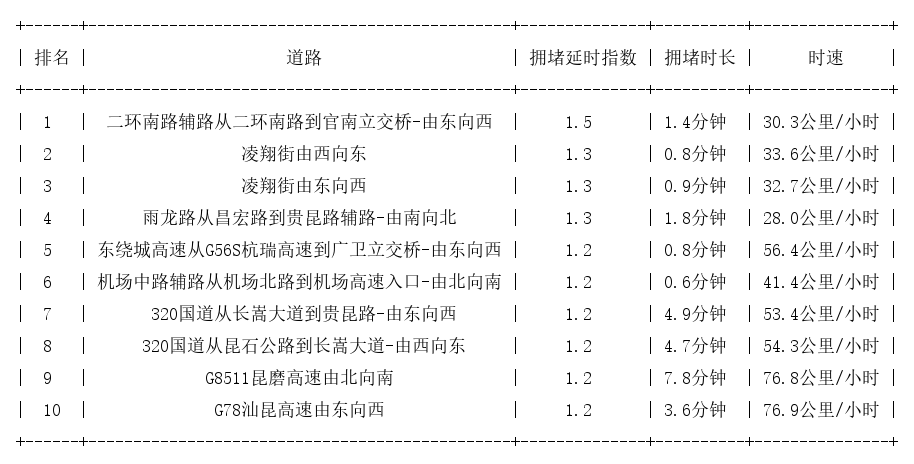 | 排名 | 道路 | 拥堵延时指数 | 拥堵时长 | 时速 |
|---|---|---|---|---|
| 1 | 二环南路辅路从二环南路到官南立交桥-由东向西 | 1.5 | 1.4分钟 | 30.3公里/小时 |
| 2 | 凌翔街由西向东 | 1.3 | 0.8分钟 | 33.6公里/小时 |
| 3 | 凌翔街由东向西 | 1.3 | 0.9分钟 | 32.7公里/小时 |
| 4 | 雨龙路从昌宏路到贵昆路辅路-由南向北 | 1.3 | 1.8分钟 | 28.0公里/小时 |
| 5 | 东绕城高速从G56S杭瑞高速到广卫立交桥-由东向西 | 1.2 | 0.8分钟 | 56.4公里/小时 |
| 6 | 机场中路辅路从机场北路到机场高速入口-由北向南 | 1.2 | 0.6分钟 | 41.4公里/小时 |
| 7 | 320国道从长嵩大道到贵昆路-由东向西 | 1.2 | 4.9分钟 | 53.4公里/小时 |
| 8 | 320国道从昆石公路到长嵩大道-由西向东 | 1.2 | 4.7分钟 | 54.3公里/小时 |
| 9 | G8511昆磨高速由北向南 | 1.2 | 7.8分钟 | 76.8公里/小时 |
| 10 | G78汕昆高速由东向西 | 1.2 | 3.6分钟 | 76.9公里/小时 |